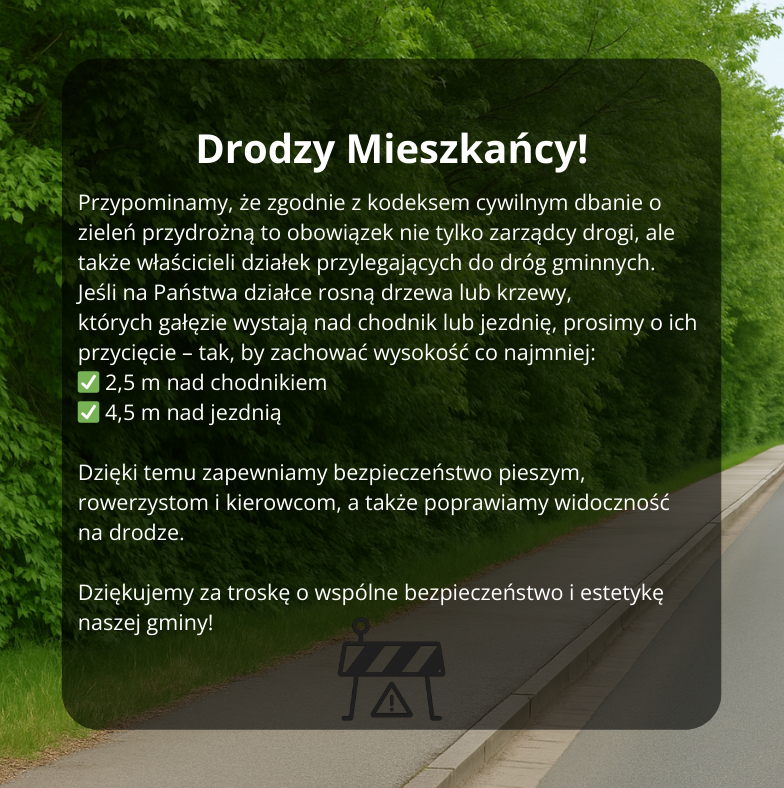 Drodzy Mieszkańcy!

Przypominamy, że zgodnie z kodeksem cywilnym dbanie o zieleń przydrożną to obowiązek nie tylko zarządcy drogi, ale także właścicieli działek przylegających do dróg gminnych. Jeśli na Państwa działce rosną drzewa lub krzewy, których gałęzie wystają nad chodnik lub jezdnię, prosimy o ich przycięcie – tak, by zachować wysokość co najmniej:
✅ 2,5 m nad chodnikiem
✅ 4,5 m nad jezdnią

Dzięki temu zapewniamy bezpieczeństwo pieszym, rowerzystom i kierowcom, a także poprawiamy widoczność na drodze.

Dziękujemy za troskę o wspólne bezpieczeństwo i estetykę naszej gminy!